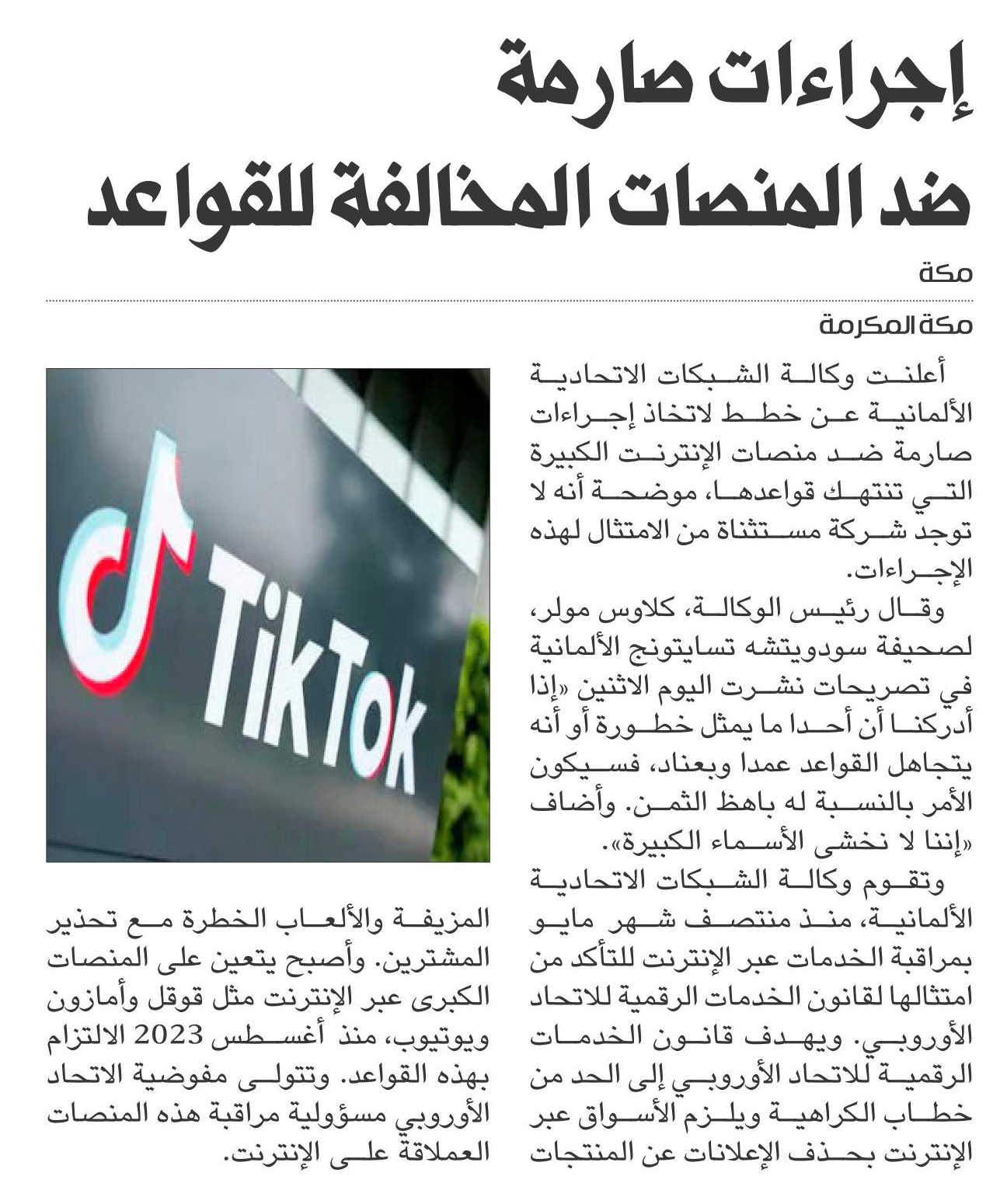 إجراءات صارمة ضد المنصات المخالفة للقواعد

مكة

مكة المكرمة

أعلنت وكالة الشبكات الاتحادية الألمانية عن خطط لاتخاذ إجراءات صارمة ضد منصات الإنترنت الكبيرة التي تنتهك قواعدها، موضحة أنه لا توجد شركة مستثناة من الامتثال لهذه الإجراءات.

وقال رئيس الوكالة، كلاوس مولر، لصحيفة سودويتشه تسايتونج الألمانية في تصريحات نشرت اليوم الاثنين «إذا أدركنا أن أحدا ما يمثل خطورة أو أنه يتجاهل القواعد عمدا وبعناد، فسيكون الأمر بالنسبة له باهظ الثمن. وأضاف «إننا لا نخشى الأسماء الكبيرة».

وتقوم وكالة الشبكات الاتحادية الألمانية، منذ منتصف شهر مايو بمراقبة الخدمات عبر الإنترنت للتأكد من امتثالها لقانون الخدمات الرقمية للاتحاد الأوروبي. ويهدف قانون الخدمات الرقمية للاتحاد الأوروبي إلى الحد من خطاب الكراهية ويلزم الأسواق عبر الإنترنت بحذف الإعلانات عن المنتجات المزيفة والألعاب الخطرة مع تحذير المشترين. وأصبح يتعين على المنصات الكبرى عبر الإنترنت مثل قوقل وأمازون ويوتيوب، منذ أغسطس 2023 الالتزام بهذه القواعد. وتتولى مفوضية الاتحاد الأوروبي مسؤولية مراقبة هذه المنصات العملاقة على الإنترنت.

TikTok